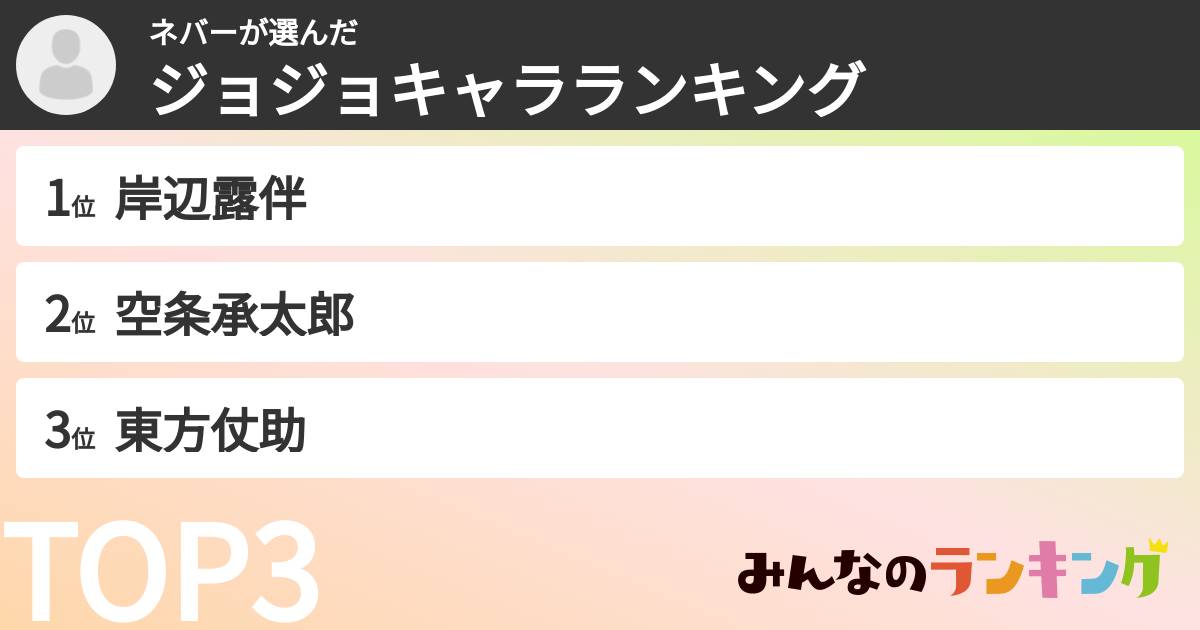 ネバーが選んだ
ジョジョキャラランキング

1位 岸辺露伴

2位 空条承太郎

3位 東方仗助

TOP3

みんなのランキング